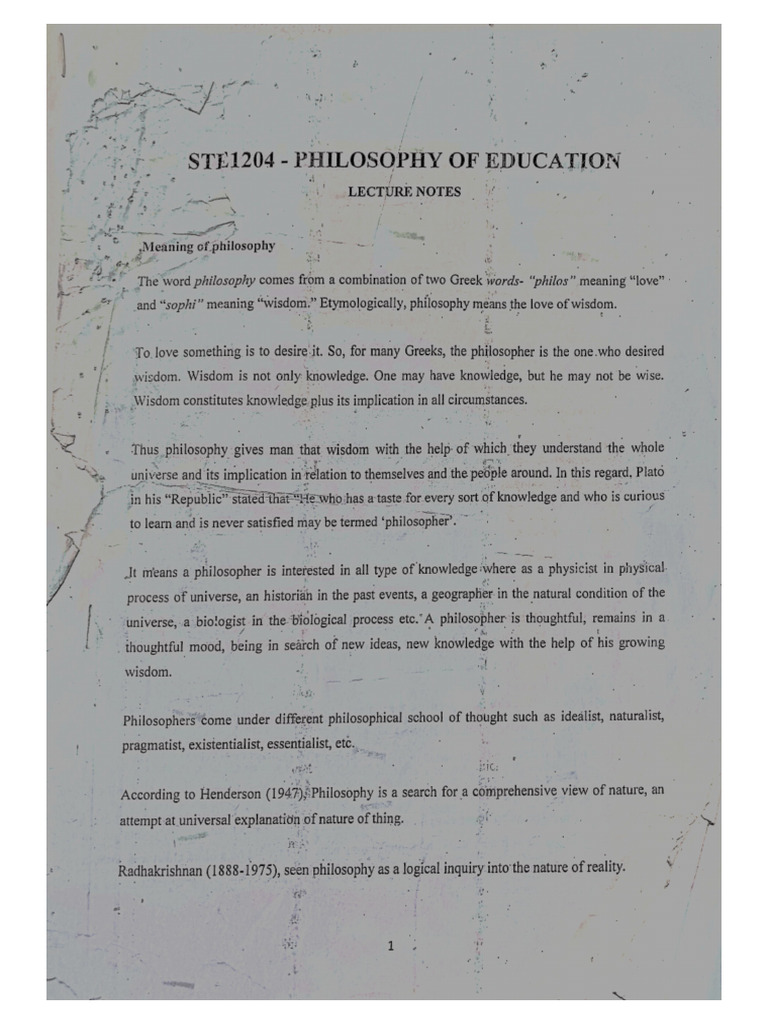 STE1204 - PHILOSOPHY OF EDUCATION

LECTURE NOTES

Meaning of philosophy

The word philosophy comes from a combination of two Greek words- "philos" meaning "love" and "sophi" meaning "wisdom." Etymologically, philosophy means the love of wisdom.

To love something is to desire it. So, for many Greeks, the philosopher is the one who desired wisdom. Wisdom is not only knowledge. One may have knowledge, but he may not be wise. Wisdom constitutes knowledge plus its implication in all circumstances.

Thus philosophy gives man that wisdom with the help of which they understand the whole universe and its implication in relation to themselves and the people around. In this regard, Plato in his "Republic" stated that "He who has a taste for every sort of knowledge and who is curious to learn and is never satisfied may be termed 'philosopher'.

It means a philosopher is interested in all type of knowledge where as a physicist in physical process of universe, an historian in the past events, a geographer in the natural condition of the universe, a biologist in the biological process etc. A philosopher is thoughtful, remains in a thoughtful mood, being in search of new ideas, new knowledge with the help of his growing wisdom.

Philosophers come under different philosophical school of thought such as idealist, naturalist, pragmatist, existentialist, essentialist, etc.

According to Henderson (1947), Philosophy is a search for a comprehensive view of nature, an attempt at universal explanation of nature of thing.

Radhakrishnan (1888-1975), seen philosophy as a logical inquiry into the nature of reality.

1